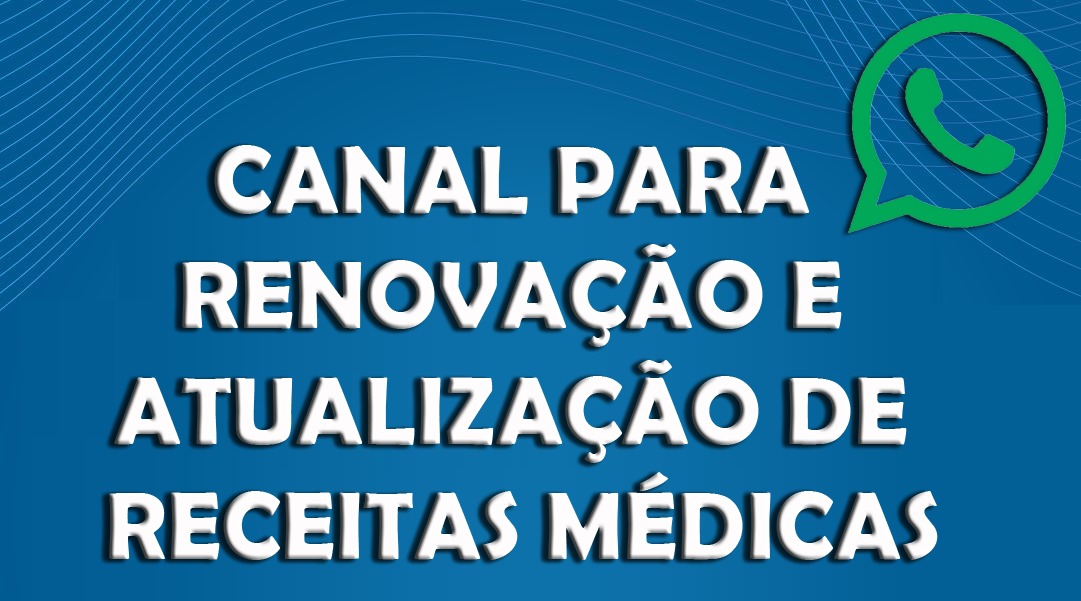 CANAL PARA RENOVAÇÃO E ATUALIZAÇÃO DE RECEITAS MÉDICAS